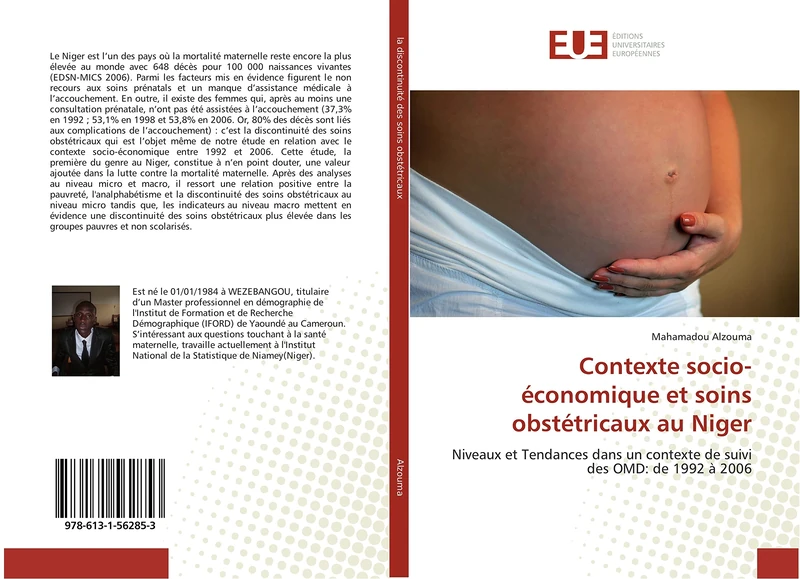 Le Niger est l'un des pays où la mortalité maternelle reste encore la plus élevée au monde avec 648 décès pour 100 000 naissances vivantes (EDSN-MICS 2006). Parmi les facteurs mis en évidence figurent le non recours aux soins prénatals et un manque d'assistance médicale à l'accouchement. En outre, il existe des femmes qui, après au moins une consultation prénatale, n'ont pas été assistées à l'accouchement (37,3% en 1992 ; 53,1% en 1998 et 53,8% en 2006. Or, 80% des décès sont liés aux complications de l'accouchement) : c'est la discontinuité des soins obstétricaux qui est l'objet même de notre étude en relation avec le contexte socio-économique entre 1992 et 2006. Cette étude, la première du genre au Niger, constitue à n'en point douter, une valeur ajoutée dans la lutte contre la mortalité maternelle. Après des analyses au niveau micro et macro, il ressort une relation positive entre la pauvreté, l'analphabétisme et la discontinuité des soins obstétricaux au niveau micro tandis que, les indicateurs au niveau macro mettent en évidence une discontinuité des soins obstétricaux plus élevée dans les groupes pauvres et non scolarisés.

Est né le 01/01/1984 à WEZEBANGOU, titulaire d'un Master professionnel en démographie de l'Institut de Formation et de Recherche Démographique (IFORD) de Yaoundé au Cameroun. S'intéressant aux questions touchant à la santé maternelle, travaille actuellement à l'Institut National de la Statistique de Niamey(Niger).

978-613-1-56285-3

la discontinuité des soins obstétricaux

Alzouma

EUE ÉDITIONS UNIVERSITAIRES EUROPÉENNES

Mahamadou Alzouma

Contexte socio-économique et soins obstétricaux au Niger

Niveaux et Tendances dans un contexte de suivi des OMD: de 1992 à 2006